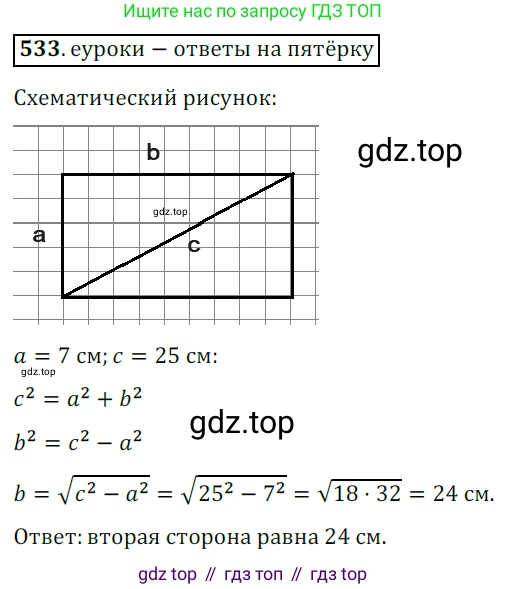 Ищите нас по запросу ГДЗ ТОП

533. еуроки – ответы на пятёрку

Схематический рисунок:

b

a

c

$a = 7$ см; $c = 25$ см:

$c^2 = a^2 + b^2$

$b^2 = c^2 - a^2$

$b = \sqrt{c^2 - a^2} = \sqrt{25^2 - 7^2} = \sqrt{18 \cdot 32} = 24$ см.

Ответ: вторая сторона равна 24 см.

gdz top // гдз топ // гдз top

gdz.top